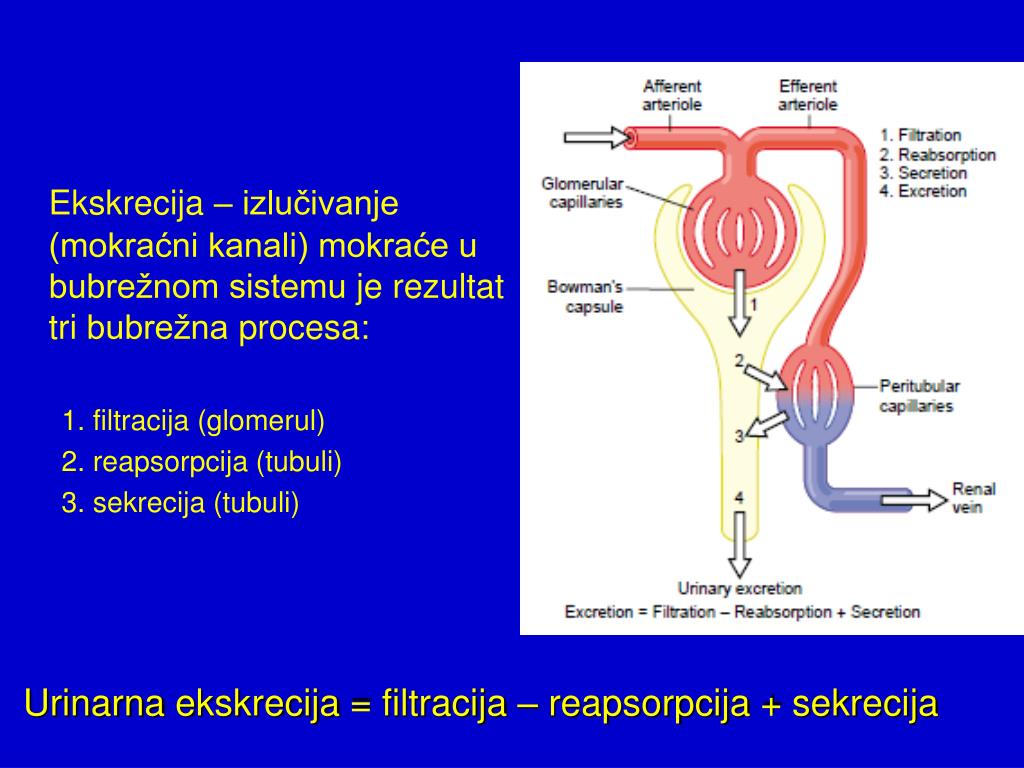 Ekskrecija – izlučivanje (mokraćni kanali) mokraće u bubrežnom sistemu je rezultat tri bubrežna procesa:

1. filtracija (glomerul)
2. reapsorpcija (tubuli)
3. sekrecija (tubuli)

Afferent arteriole

Efferent arteriole

1. Filtration
2. Reabsorption
3. Secretion
4. Excretion

Glomerular capillaries

Bowman's capsule

1

2

3

4

Peritubular capillaries

Renal vein

Urinary excretion

Excretion = Filtration – Reabsorption + Secretion

Urinarna ekskrecija = filtracija – reapsorpcija + sekrecija